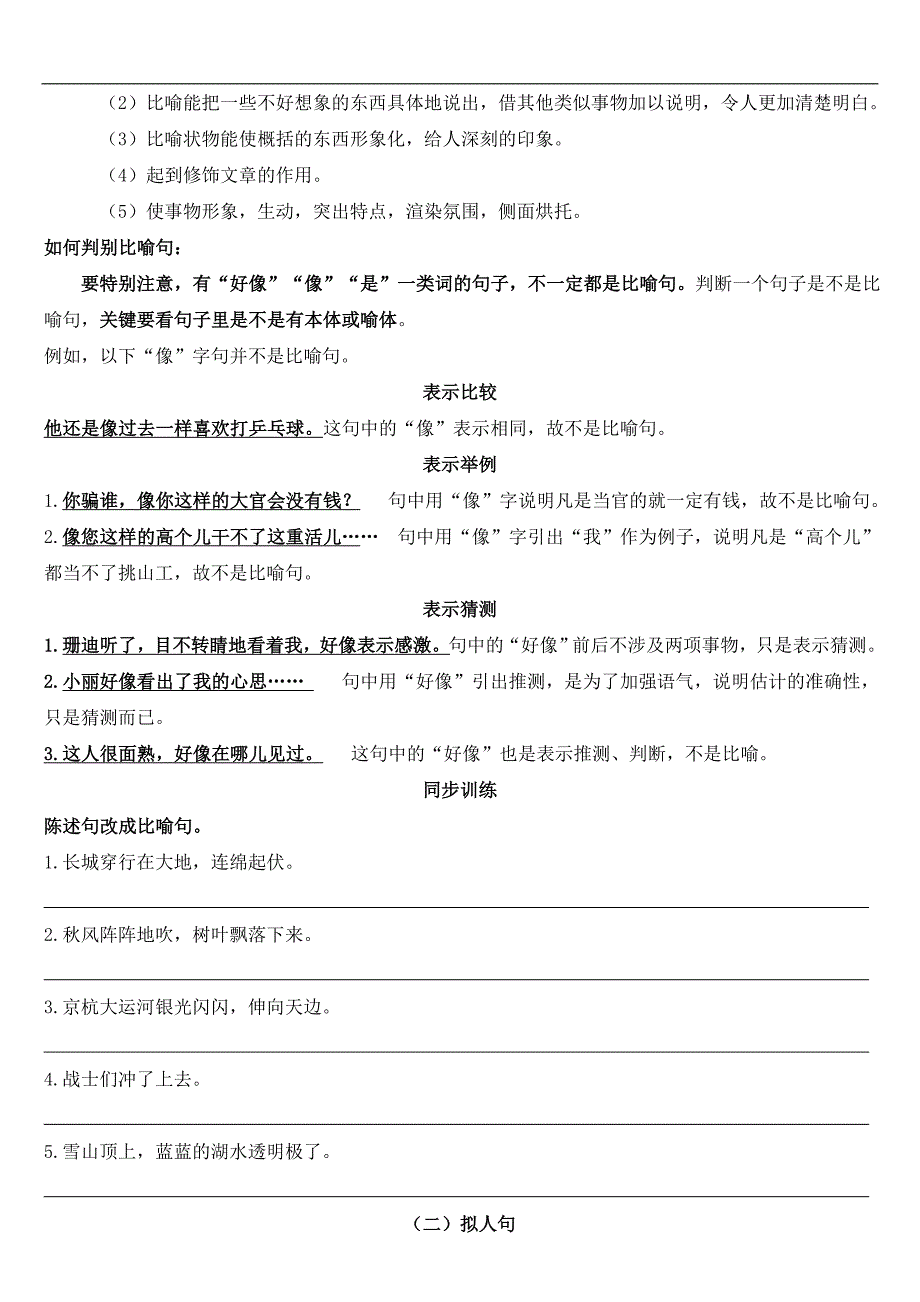 （2）比喻能把一些不好想象的东西具体地说出，借其他类似事物加以说明，令人更加清楚明白。

（3）比喻状物能使概括的东西形象化，给人深刻的印象。

（4）起到修饰文章的作用。

（5）使事物形象，生动，突出特点，渲染氛围，侧面烘托。

如何判别比喻句：

要特别注意，有“好像”“像”“是”一类词的句子，不一定都是比喻句。判断一个句子是不是比喻句，关键要看句子里是不是有本体或喻体。

例如，以下“像”字句并不是比喻句。

表示比较

他还是像过去一样喜欢打乒乓球。这句中的“像”表示相同，故不是比喻句。

表示举例

1.你骗谁，像你这样的大官会没有钱？ 句中用“像”字说明凡是当官的就一定有钱，故不是比喻句。

2.像您这样的高个儿干不了这重活儿…… 句中用“像”字引出“我”作为例子，说明凡是“高个儿”都当不了挑山工，故不是比喻句。

表示猜测

1.珊迪听了，目不转睛地看着我，好像表示感激。句中的“好像”前后不涉及两项事物，只是表示猜测。

2.小丽好像看出了我的心思…… 句中用“好像”引出推测，是为了加强语气，说明估计的准确性，只是猜测而已。

3.这人很面熟，好像在哪儿见过。 这句中的“好像”也是表示推测、判断，不是比喻。

同步训练

陈述句改成比喻句。

1.长城穿行在大地，连绵起伏。

2.秋风阵阵地吹，树叶飘落下来。

3.京杭大运河银光闪闪，伸向天边。

4.战士们冲了上去。

5.雪山顶上，蓝蓝的湖水透明极了。

（二）拟人句